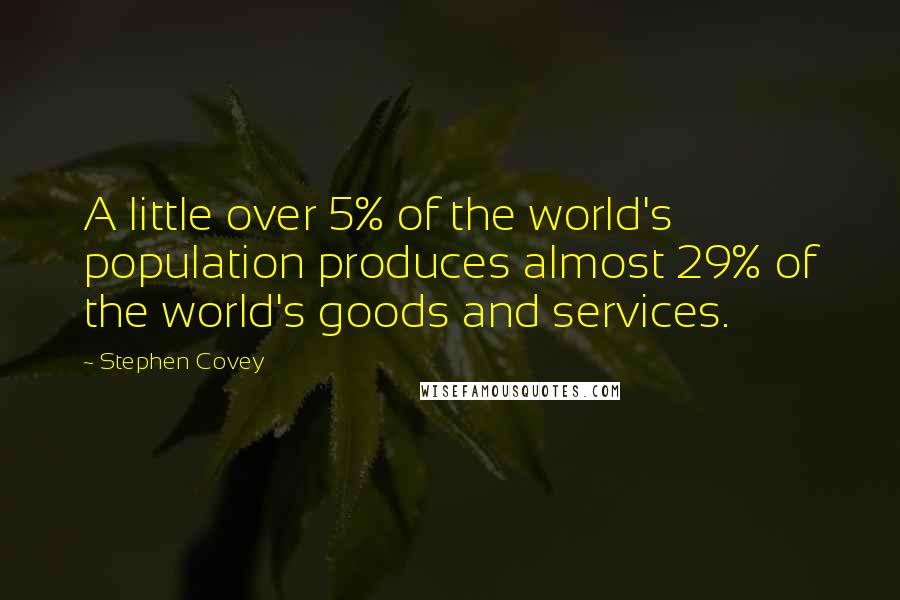 A little over 5% of the world's population produces almost 29% of the world's goods and services.

~ Stephen Covey

WISEFAMOUSQUOTES.COM